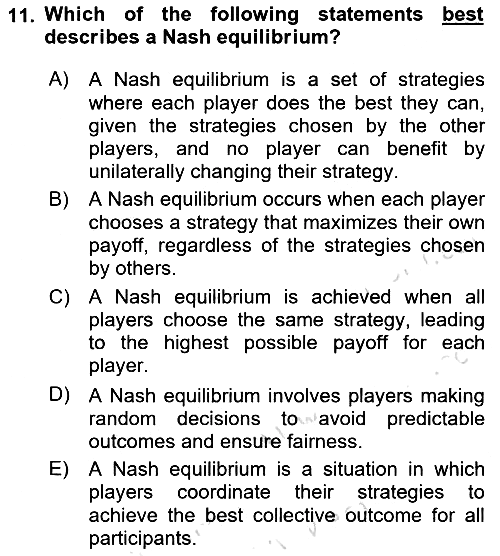 11. Which of the following statements best describes a Nash equilibrium?

A) A Nash equilibrium is a set of strategies where each player does the best they can, given the strategies chosen by the other players, and no player can benefit by unilaterally changing their strategy.

B) A Nash equilibrium occurs when each player chooses a strategy that maximizes their own payoff, regardless of the strategies chosen by others.

C) A Nash equilibrium is achieved when all players choose the same strategy, leading to the highest possible payoff for each player.

D) A Nash equilibrium involves players making random decisions to avoid predictable outcomes and ensure fairness.

E) A Nash equilibrium is a situation in which players coordinate their strategies to achieve the best collective outcome for all participants.